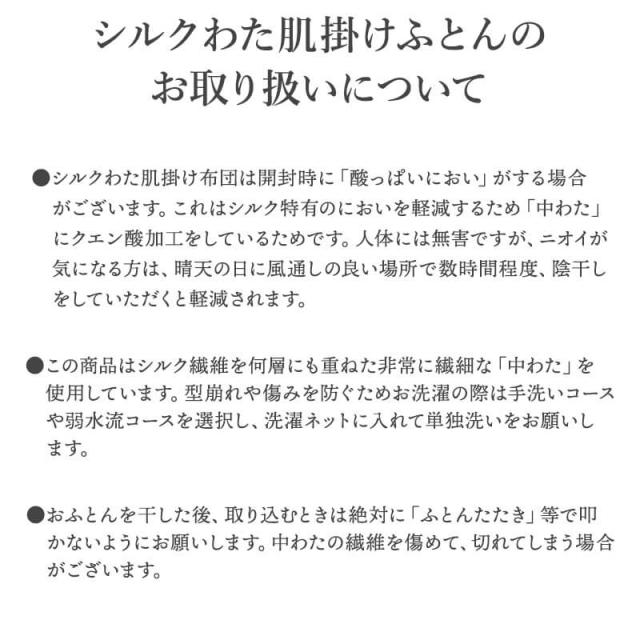 シルクわた肌掛けふとんの
お取り扱いについて

●シルクわた肌掛け布団は開封時に「酸っぱいにおい」がする場合がございます。これはシルク特有のにおいを軽減するため「中わた」にクエン酸加工をしているためです。人体には無害ですが、ニオイが気になる方は、晴天の日に風通しの良い場所で数時間程度、陰干しをしていただくと軽減されます。

●この商品はシルク繊維を何層にも重ねた非常に繊細な「中わた」を使用しています。型崩れや傷みを防ぐためお洗濯の際は手洗いコースや弱水流コースを選択し、洗濯ネットに入れて単独洗いをお願いします。

●おふとんを干した後、取り込むときは絶対に「ふとんたたき」等で叩かないようにお願いします。中わたの繊維を傷めて、切れてしまう場合がございます。